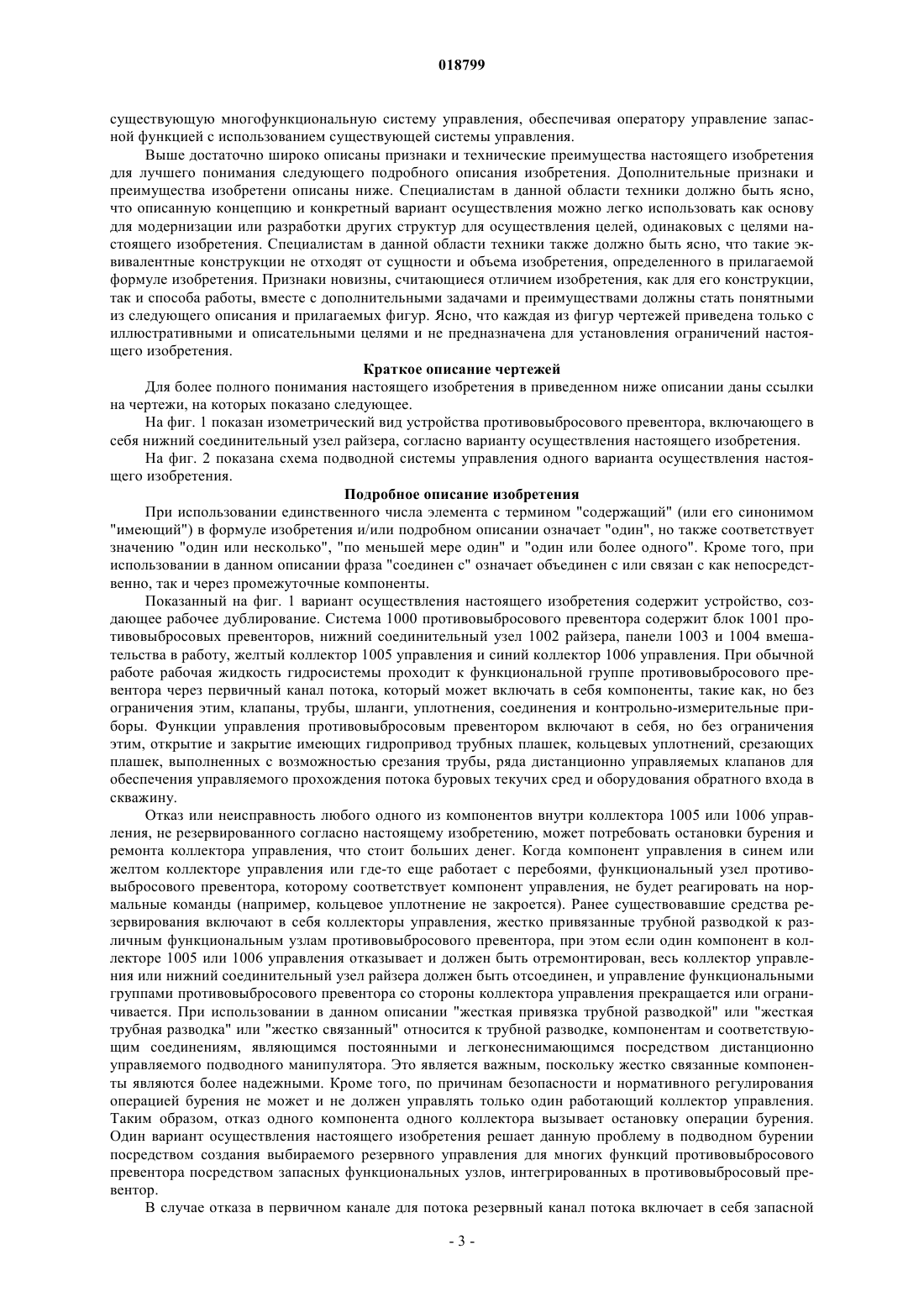 018799

существующую многофункциональную систему управления, обеспечивая оператору управление запасной функцией с использованием существующей системы управления.

Выше достаточно широко описаны признаки и технические преимущества настоящего изобретения для лучшего понимания следующего подробного описания изобретения. Дополнительные признаки и преимущества изобретени описаны ниже. Специалистам в данной области техники должно быть ясно, что описанную концепцию и конкретный вариант осуществления можно легко использовать как основу для модернизации или разработки других структур для осуществления целей, одинаковых с целями настоящего изобретения. Специалистам в данной области техники также должно быть ясно, что такие эквивалентные конструкции не отходят от сущности и объема изобретения, определенного в прилагаемой формуле изобретения. Признаки новизны, считающиеся отличием изобретения, как для его конструкции, так и способа работы, вместе с дополнительными задачами и преимуществами должны стать понятными из следующего описания и прилагаемых фигур. Ясно, что каждая из фигур чертежей приведена только с иллюстративными и описательными целями и не предназначена для установления ограничений настоящего изобретения.

Краткое описание чертежей

Для более полного понимания настоящего изобретения в приведенном ниже описании даны ссылки на чертежи, на которых показано следующее.

На фиг. 1 показан изометрический вид устройства противовыбросового превентора, включающего в себя нижний соединительный узел райзера, согласно варианту осуществления настоящего изобретения.

На фиг. 2 показана схема подводной системы управления одного варианта осуществления настоящего изобретения.

Подробное описание изобретения

При использовании единственного числа элемента с термином "содержащий" (или его синонимом "имеющий") в формуле изобретения и/или подробном описании означает "один", но также соответствует значению "один или несколько", "по меньшей мере один" и "один или более одного". Кроме того, при использовании в данном описании фраза "соединен с" означает объединен с или связан с как непосредственно, так и через промежуточные компоненты.

Показанный на фиг. 1 вариант осуществления настоящего изобретения содержит устройство, создающее рабочее дублирование. Система 1000 противовыбросового превентора содержит блок 1001 противовыбросовых превенторов, нижний соединительный узел 1002 райзера, панели 1003 и 1004 вмешательства в работу, желтый коллектор 1005 управления и синий коллектор 1006 управления. При обычной работе рабочая жидкость гидросистемы проходит к функциональной группе противовыбросового превентора через первичный канал потока, который может включать в себя компоненты, такие как, но без ограничения этим, клапаны, трубы, шланги, уплотнения, соединения и контрольно-измерительные приборы. Функции управления противовыбросовым превентором включают в себя, но без ограничения этим, открытие и закрытие имеющих гидропривод трубных плашек, кольцевых уплотнений, срезающих плашек, выполненных с возможностью срезания трубы, ряда дистанционно управляемых клапанов для обеспечения управляемого прохождения потока буровых текучих сред и оборудования обратного входа в скважину.

Отказ или неисправность любого одного из компонентов внутри коллектора 1005 или 1006 управления, не резервированного согласно настоящему изобретению, может потребовать остановки бурения и ремонта коллектора управления, что стоит больших денег. Когда компонент управления в синем или желтом коллекторе управления или где-то еще работает с перебоями, функциональный узел противовыбросового превентора, которому соответствует компонент управления, не будет реагировать на нормальные команды (например, кольцевое уплотнение не закроется). Ранее существовавшие средства резервирования включают в себя коллекторы управления, жестко привязанные трубной разводкой к различным функциональным узлам противовыбросового превентора, при этом если один компонент в коллекторе 1005 или 1006 управления отказывает и должен быть отремонтирован, весь коллектор управления или нижний соединительный узел райзера должен быть отсоединен, и управление функциональными группами противовыбросового превентора со стороны коллектора управления прекращается или ограничивается. При использовании в данном описании "жесткая привязка трубной разводкой" или "жесткая трубная разводка" или "жестко связанный" относится к трубной разводке, компонентам и соответствующим соединениям, являющимся постоянными и легконеснимающимся посредством дистанционно управляемого подводного манипулятора. Это является важным, поскольку жестко связанные компоненты являются более надежными. Кроме того, по причинам безопасности и нормативного регулирования операцией бурения не может и не должен управлять только один работающий коллектор управления. Таким образом, отказ одного компонента одного коллектора вызывает остановку операции бурения. Один вариант осуществления настоящего изобретения решает данную проблему в подводном бурении посредством создания выбираемого резервного управления для многих функций противовыбросового превентора посредством запасных функциональных узлов, интегрированных в противовыбросовый превентор.

В случае отказа в первичном канале для потока резервный канал потока включает в себя запасной

- 3 -